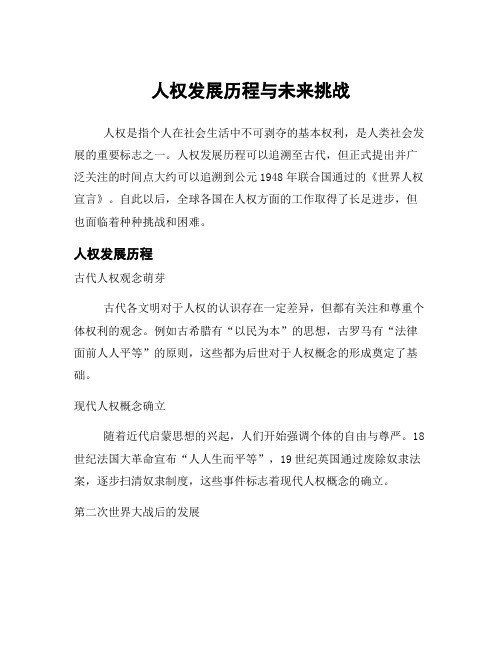 人权发展历程与未来挑战

人权是指个人在社会生活中不可剥夺的基本权利，是人类社会发展的重要标志之一。人权发展历程可以追溯至古代，但正式提出并广泛关注的时间点大约可以追溯到公元1948年联合国通过的《世界人权宣言》。自此以后，全球各国在人权方面的工作取得了长足进步，但也面临着种种挑战和困难。

人权发展历程

古代人权观念萌芽

古代各文明对于人权的认识存在一定差异，但都有关注和尊重个体权利的观念。例如古希腊有“以民为本”的思想，古罗马有“法律面前人人平等”的原则，这些都为后世对于人权概念的形成奠定了基础。

现代人权概念确立

随着近代启蒙思想的兴起，人们开始强调个体的自由与尊严。18世纪法国大革命宣布“人人生而平等”，19世纪英国通过废除奴隶法案，逐步扫清奴隶制度，这些事件标志着现代人权概念的确立。

第二次世界大战后的发展